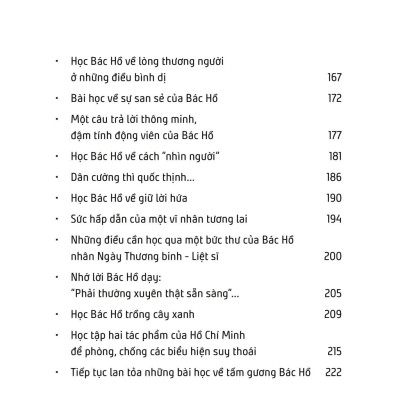 • Học Bác Hồ về lòng thương người ở những điều bình dị 167

• Bài học về sự san sẻ của Bác Hồ 172

• Một câu trả lời thông minh, đậm tính động viên của Bác Hồ 177

• Học Bác Hồ về cách "nhìn người" 181

• Dân cường thì quốc thịnh... 186

• Học Bác Hồ về giữ lời hứa 190

• Sức hấp dẫn của một vĩ nhân tương lai 194

• Những điều cần học qua một bức thư của Bác Hồ nhân Ngày Thương binh - Liệt sĩ 200

• Nhớ lời Bác Hồ dạy: "Phải thường xuyên thật sẵn sàng"... 205

• Học Bác Hồ trồng cây xanh 209

• Học tập hai tác phẩm của Hồ Chí Minh để phòng, chống các biểu hiện suy thoái 215

• Tiếp tục lan tỏa những bài học về tấm gương Bác Hồ 222